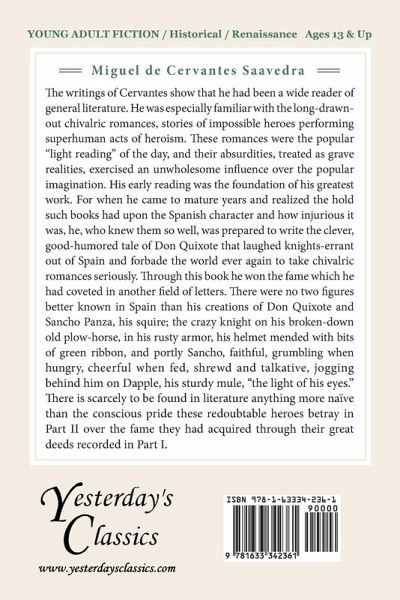 YOUNG ADULT FICTION / Historical / Renaissance   Ages 13 & Up

Miguel de Cervantes Saavedra

The writings of Cervantes show that he had been a wide reader of general literature. He was especially familiar with the long-drawn-out chivalric romances, stories of impossible heroes performing superhuman acts of heroism. These romances were the popular "light reading" of the day, and their absurdities, treated as grave realities, exercised an unwholesome influence over the popular imagination. His early reading was the foundation of his greatest work. For when he came to mature years and realized the hold such books had upon the Spanish character and how injurious it was, he, who knew them so well, was prepared to write the clever, good-humored tale of Don Quixote that laughed knights-errant out of Spain and forbade the world ever again to take chivalric romances seriously. Through this book he won the fame which he had coveted in another field of letters. There were no two figures better known in Spain than his creations of Don Quixote and Sancho Panza, his squire; the crazy knight on his broken-down old plow-horse, in his rusty armor, his helmet mended with bits of green ribbon, and portly Sancho, faithful, grumbling when hungry, cheerful when fed, shrewd and talkative, jogging behind him on Dapple, his sturdy mule, "the light of his eyes." There is scarcely to be found in literature anything more naïve than the conscious pride these redoubtable heroes betray in Part II over the fame they had acquired through their great deeds recorded in Part I.

Yesterday's Classics

www.yesterdaysclassics.com

ISBN 978-1-63334-236-1
90000
9 781633 342361